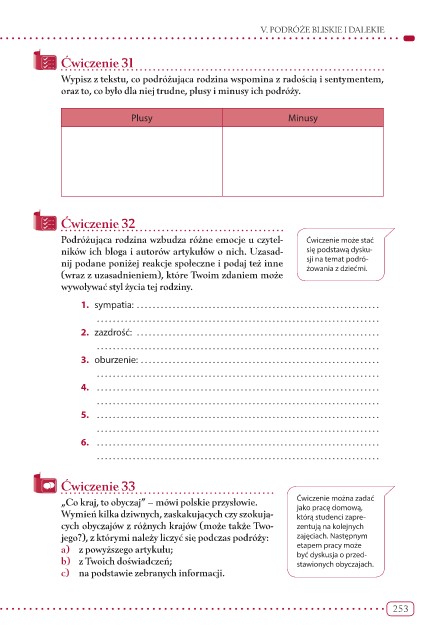 V. PODRÓŻE BLISKIE I DALEKIE

Ćwiczenie 31

Wypisz z tekstu, co podróżująca rodzina wspomina z radością i sentymentem, oraz to, co było dla niej trudne, plusy i minusy ich podróży.

| Plusy | Minusy |
|---|---|
| | |

Ćwiczenie 32

Podróżująca rodzina wzbudza różne emocje u czytelników ich bloga i autorów artykułów o nich. Uzasadnij podane poniżej reakcje społeczne i podaj też inne (wraz z uzasadnieniem), które Twoim zdaniem może wywoływać styl życia tej rodziny.

Ćwiczenie może stać się podstawą dyskusji na temat podróżowania z dziećmi.

1. sympatia: ..........
2. zazdrość: ..........
3. oburzenie: ..........
4. ..........
5. ..........
6. ..........

Ćwiczenie 33

„Co kraj, to obyczaj" – mówi polskie przysłowie. Wymień kilka dziwnych, zaskakujących czy szokujących obyczajów z różnych krajów (może także Twojego?), z którymi należy liczyć się podczas podróży:
a) z powyższego artykułu;
b) z Twoich doświadczeń;
c) na podstawie zebranych informacji.

Ćwiczenie można zadać jako pracę domową, którą studenci zaprezentują na kolejnych zajęciach. Następnym etapem pracy może być dyskusja o przedstawionych obyczajach.

253